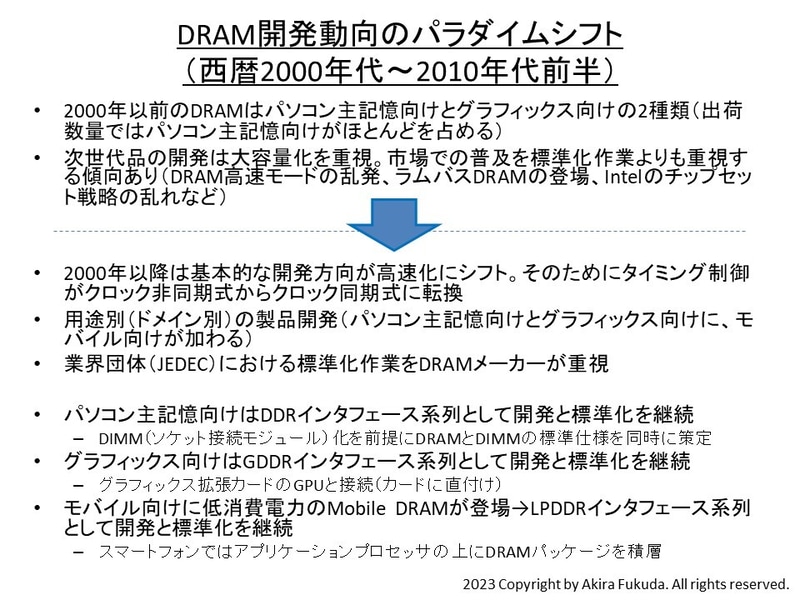 DRAM開発動向のパラダイムシフト
（西暦2000年代～2010年代前半）

• 2000年以前のDRAMはパソコン主記憶向けとグラフィックス向けの2種類（出荷数量ではパソコン主記憶向けがほとんどを占める）
• 次世代品の開発は大容量化を重視。市場での普及を標準化作業よりも重視する傾向あり（DRAM高速モードの乱発、ラムバスDRAMの登場、Intelのチップセット戦略の乱れなど）

• 2000年以降は基本的な開発方向が高速化にシフト。そのためにタイミング制御がクロック非同期式からクロック同期式に転換
• 用途別（ドメイン別）の製品開発（パソコン主記憶向けとグラフィックス向けに、モバイル向けが加わる）
• 業界団体（JEDEC）における標準化作業をDRAMメーカーが重視

• パソコン主記憶向けはDDRインタフェース系列として開発と標準化を継続
– DIMM（ソケット接続モジュール）化を前提にDRAMとDIMMの標準仕様を同時に策定
• グラフィックス向けはGDDRインタフェース系列として開発と標準化を継続
– グラフィックス拡張カードのGPUと接続（カードに直付け）
• モバイル向けに低消費電力のMobile DRAMが登場→LPDDRインタフェース系列として開発と標準化を継続
– スマートフォンではアプリケーションプロセッサの上にDRAMパッケージを積層

2023 Copyright by Akira Fukuda. All rights reserved.